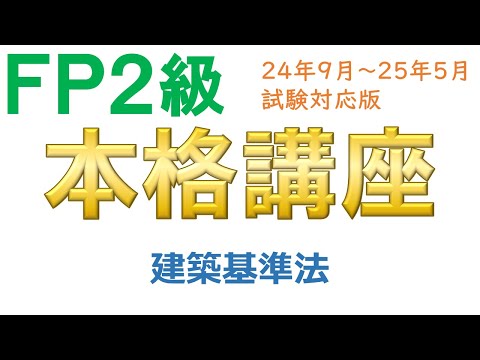 FP2級

24年9月～25年5月
試験対応版

本格講座

建築基準法